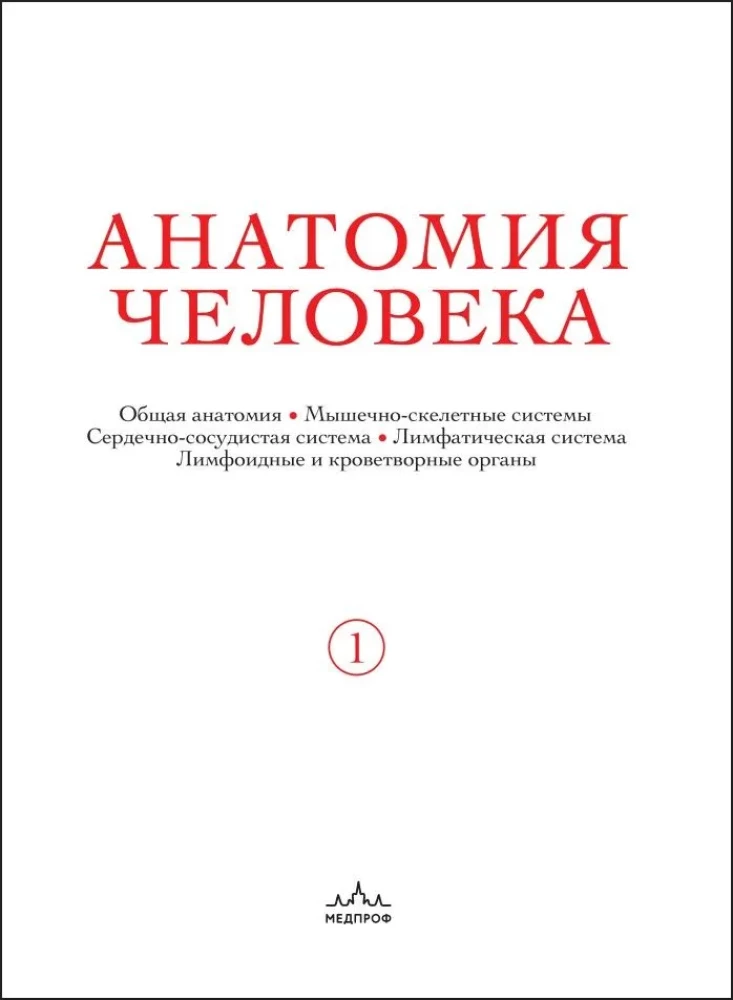 АНАТОМИЯ
ЧЕЛОВЕКА

Общая анатомия • Мышечно-скелетные системы
Сердечно-сосудистая система • Лимфатическая система
Лимфоидные и кроветворные органы

1

МЕДПРОФ